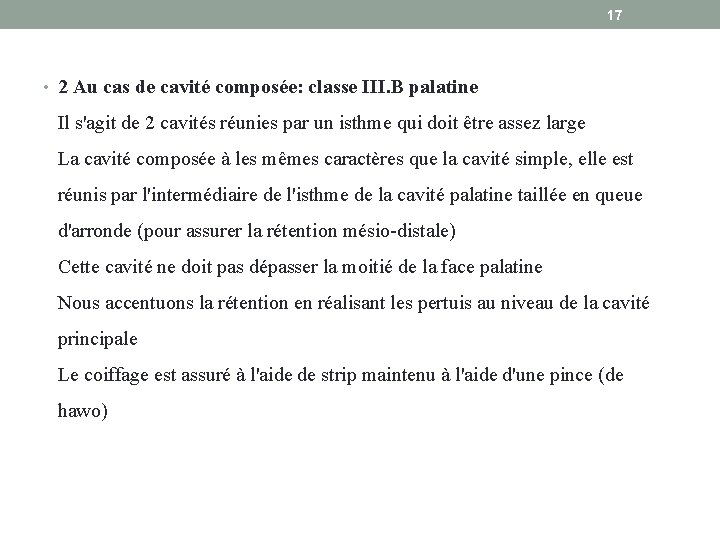 17

• 2 Au cas de cavité composée: classe III.B palatine

Il s'agit de 2 cavités réunies par un isthme qui doit être assez large

La cavité composée à les mêmes caractères que la cavité simple, elle est réunis par l'intermédiaire de l'isthme de la cavité palatine taillée en queue d'arronde (pour assurer la rétention mésio-distale)

Cette cavité ne doit pas dépasser la moitié de la face palatine

Nous accentuons la rétention en réalisant les pertuis au niveau de la cavité principale

Le coiffage est assuré à l'aide de strip maintenu à l'aide d'une pince (de hawo)